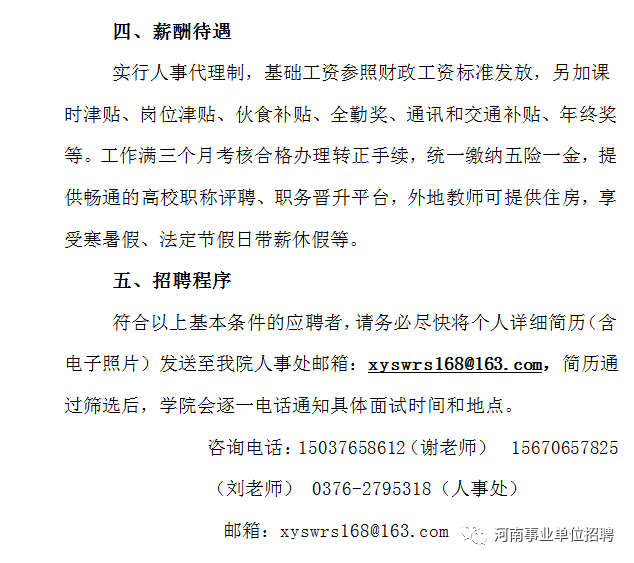 四、薪酬待遇

实行人事代理制，基础工资参照财政工资标准发放，另加课时津贴、岗位津贴、伙食补贴、全勤奖、通讯和交通补贴、年终奖等。工作满三个月考核合格办理转正手续，统一缴纳五险一金，提供畅通的高校职称评聘、职务晋升平台，外地教师可提供住房，享受寒暑假、法定节假日带薪休假等。

五、招聘程序

符合以上基本条件的应聘者，请务必尽快将个人详细简历（含电子照片）发送至我院人事处邮箱：xyswrs168@163.com，简历通过筛选后，学院会逐一电话通知具体面试时间和地点。

咨询电话：15037658612（谢老师） 15670657825（刘老师） 0376-2795318（人事处）

邮箱：xyswrs168@163.com

河南事业单位招聘